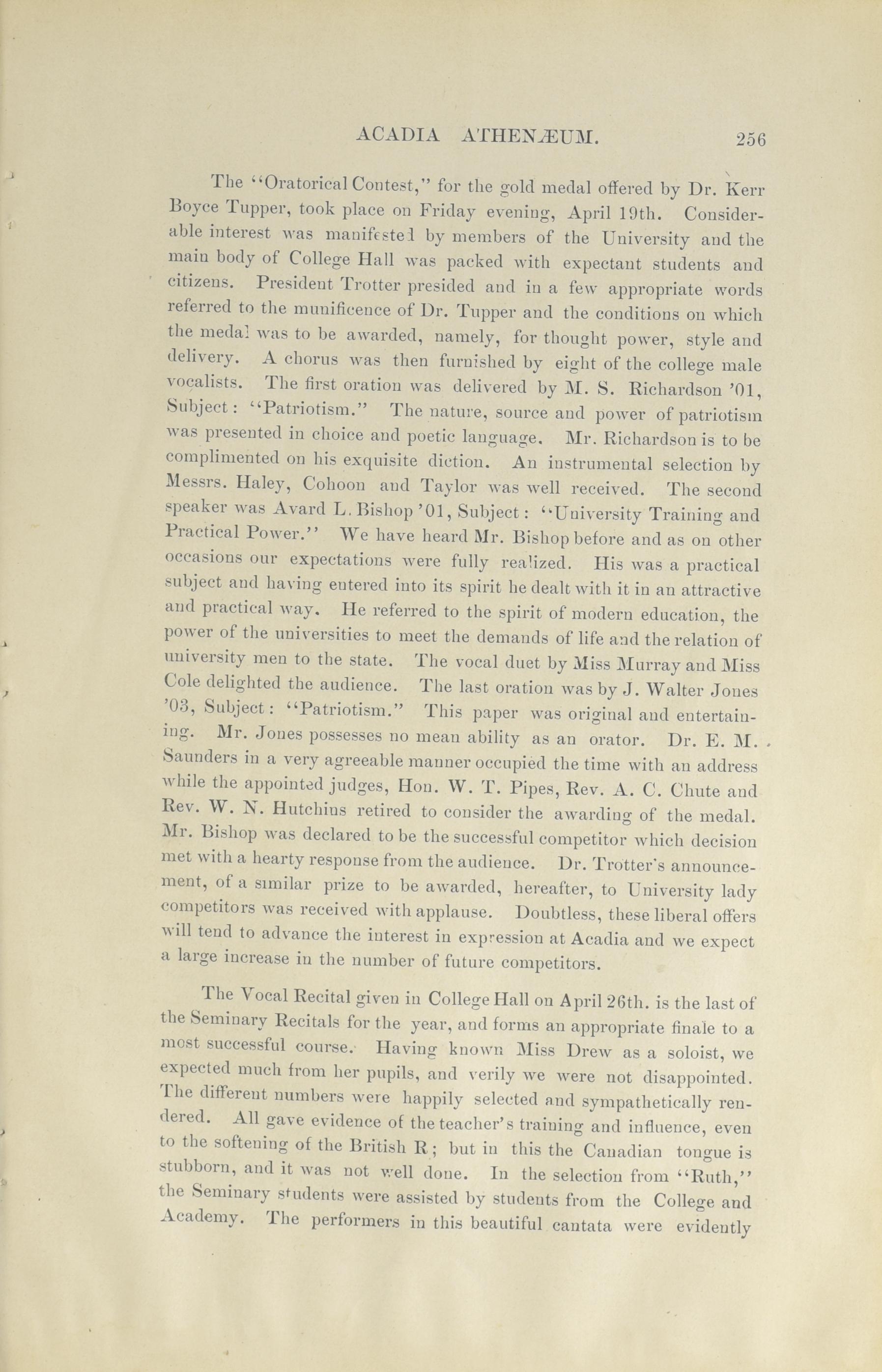 ACADIA ATHENÆUM. 256

The "Oratorical Contest," for the gold medal offered by Dr. Kerr Boyce Tupper, took place on Friday evening, April 19th. Considerable interest was manifested by members of the University and the main body of College Hall was packed with expectant students and citizens. President Trotter presided and in a few appropriate words referred to the munificence of Dr. Tupper and the conditions on which the medal was to be awarded, namely, for thought power, style and delivery. A chorus was then furnished by eight of the college male vocalists. The first oration was delivered by M. S. Richardson '01, Subject: "Patriotism." The nature, source and power of patriotism was presented in choice and poetic language. Mr. Richardson is to be complimented on his exquisite diction. An instrumental selection by Messrs. Haley, Cohoon and Taylor was well received. The second speaker was Avard L. Bishop '01, Subject: "University Training and Practical Power." We have heard Mr. Bishop before and as on other occasions our expectations were fully realized. His was a practical subject and having entered into its spirit he dealt with it in an attractive and practical way. He referred to the spirit of modern education, the power of the universities to meet the demands of life and the relation of university men to the state. The vocal duet by Miss Murray and Miss Cole delighted the audience. The last oration was by J. Walter Jones '03, Subject: "Patriotism." This paper was original and entertaining. Mr. Jones possesses no mean ability as an orator. Dr. E. M. Saunders in a very agreeable manner occupied the time with an address while the appointed judges, Hon. W. T. Pipes, Rev. A. C. Chute and Rev. W. N. Hutchins retired to consider the awarding of the medal. Mr. Bishop was declared to be the successful competitor which decision met with a hearty response from the audience. Dr. Trotter's announcement, of a similar prize to be awarded, hereafter, to University lady competitors was received with applause. Doubtless, these liberal offers will tend to advance the interest in expression at Acadia and we expect a large increase in the number of future competitors.

The Vocal Recital given in College Hall on April 26th. is the last of the Seminary Recitals for the year, and forms an appropriate finale to a most successful course. Having known Miss Drew as a soloist, we expected much from her pupils, and verily we were not disappointed. The different numbers were happily selected and sympathetically rendered. All gave evidence of the teacher's training and influence, even to the softening of the British R; but in this the Canadian tongue is stubborn, and it was not well done. In the selection from "Ruth," the Seminary students were assisted by students from the College and Academy. The performers in this beautiful cantata were evidently